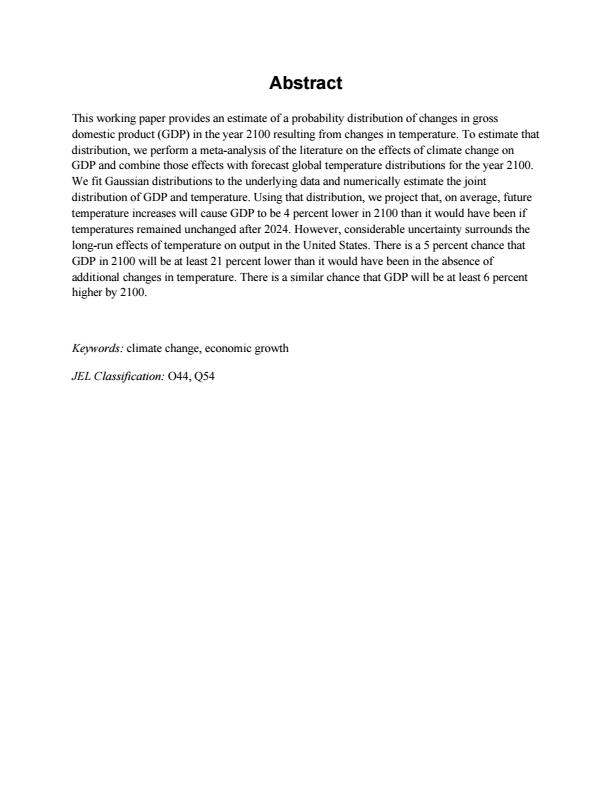 Abstract

This working paper provides an estimate of a probability distribution of changes in gross domestic product (GDP) in the year 2100 resulting from changes in temperature. To estimate that distribution, we perform a meta-analysis of the literature on the effects of climate change on GDP and combine those effects with forecast global temperature distributions for the year 2100. We fit Gaussian distributions to the underlying data and numerically estimate the joint distribution of GDP and temperature. Using that distribution, we project that, on average, future temperature increases will cause GDP to be 4 percent lower in 2100 than it would have been if temperatures remained unchanged after 2024. However, considerable uncertainty surrounds the long-run effects of temperature on output in the United States. There is a 5 percent chance that GDP in 2100 will be at least 21 percent lower than it would have been in the absence of additional changes in temperature. There is a similar chance that GDP will be at least 6 percent higher by 2100.

Keywords: climate change, economic growth

JEL Classification: O44, Q54